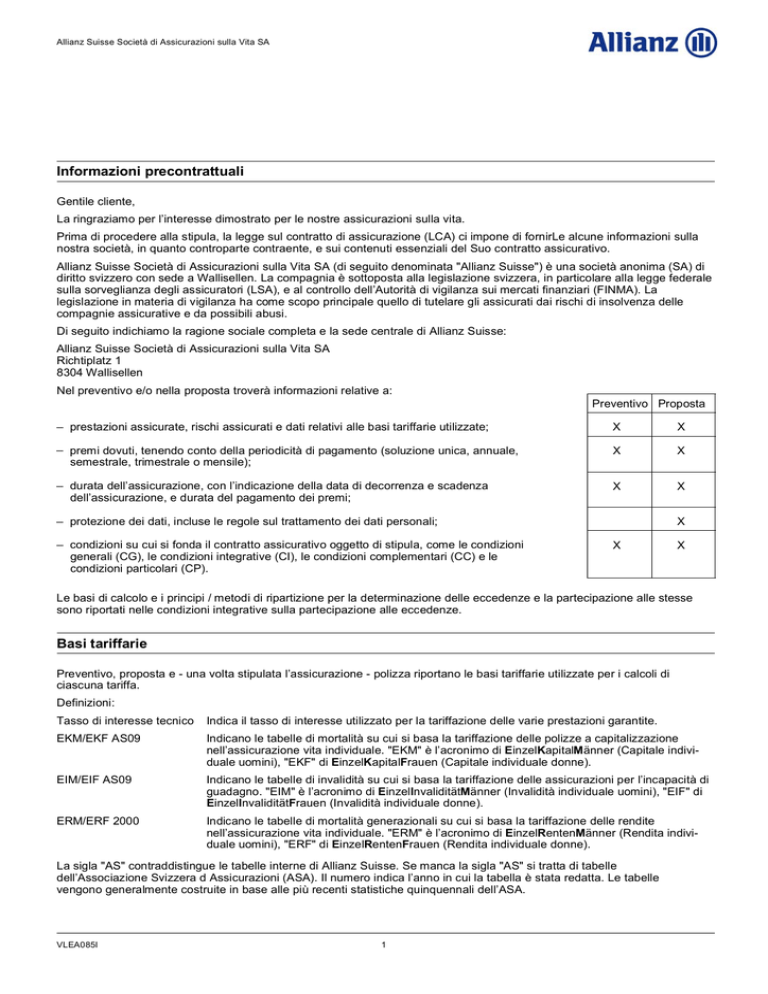 Allianz Suisse Società di Assicurazioni sulla Vita SA

Allianz

Informazioni precontrattuali

Gentile cliente,

La ringraziamo per l'interesse dimostrato per le nostre assicurazioni sulla vita.

Prima di procedere alla stipula, la legge sul contratto di assicurazione (LCA) ci impone di fornirLe alcune informazioni sulla nostra società, in quanto controparte contraente, e sui contenuti essenziali del Suo contratto assicurativo.

Allianz Suisse Società di Assicurazioni sulla Vita SA (di seguito denominata "Allianz Suisse") è una società anonima (SA) di diritto svizzero con sede a Wallisellen. La compagnia è sottoposta alla legislazione svizzera, in particolare alla legge federale sulla sorveglianza degli assicuratori (LSA), e al controllo dell'Autorità di vigilanza sui mercati finanziari (FINMA). La legislazione in materia di vigilanza ha come scopo principale quello di tutelare gli assicurati dai rischi di insolvenza delle compagnie assicurative e da possibili abusi.

Di seguito indichiamo la ragione sociale completa e la sede centrale di Allianz Suisse:

Allianz Suisse Società di Assicurazioni sulla Vita SA
Richtiplatz 1
8304 Wallisellen

Nel preventivo e/o nella proposta troverà informazioni relative a:

| | Preventivo | Proposta |
|---|---|---|
| – prestazioni assicurate, rischi assicurati e dati relativi alle basi tariffarie utilizzate; | X | X |
| – premi dovuti, tenendo conto della periodicità di pagamento (soluzione unica, annuale, semestrale, trimestrale o mensile); | X | X |
| – durata dell'assicurazione, con l'indicazione della data di decorrenza e scadenza dell'assicurazione, e durata del pagamento dei premi; | X | X |
| – protezione dei dati, incluse le regole sul trattamento dei dati personali; | | X |
| – condizioni su cui si fonda il contratto assicurativo oggetto di stipula, come le condizioni generali (CG), le condizioni integrative (CI), le condizioni complementari (CC) e le condizioni particolari (CP). | X | X |

Le basi di calcolo e i principi / metodi di ripartizione per la determinazione delle eccedenze e la partecipazione alle stesse sono riportati nelle condizioni integrative sulla partecipazione alle eccedenze.

Basi tariffarie

Preventivo, proposta e - una volta stipulata l'assicurazione - polizza riportano le basi tariffarie utilizzate per i calcoli di ciascuna tariffa.

Definizioni:

Tasso di interesse tecnico
Indica il tasso di interesse utilizzato per la tariffazione delle varie prestazioni garantite.

EKM/EKF AS09
Indicano le tabelle di mortalità su cui si basa la tariffazione delle polizze a capitalizzazione nell'assicurazione vita individuale. "EKM" è l'acronimo di EinzelKapitalMänner (Capitale individuale uomini), "EKF" di EinzelKapitalFrauen (Capitale individuale donne).

EIM/EIF AS09
Indicano le tabelle di invalidità su cui si basa la tariffazione delle assicurazioni per l'incapacità di guadagno. "EIM" è l'acronimo di EinzelInvaliditätMänner (Invalidità individuale uomini), "EIF" di EinzelInvaliditätFrauen (Invalidità individuale donne).

ERM/ERF 2000
Indicano le tabelle di mortalità generazionali su cui si basa la tariffazione delle rendite nell'assicurazione vita individuale. "ERM" è l'acronimo di EinzelRentenMänner (Rendita individuale uomini), "ERF" di EinzelRentenFrauen (Rendita individuale donne).

La sigla "AS" contraddistingue le tabelle interne di Allianz Suisse. Se manca la sigla "AS" si tratta di tabelle dell'Associazione Svizzera d Assicurazioni (ASA). Il numero indica l'anno in cui la tabella è stata redatta. Le tabelle vengono generalmente costruite in base alle più recenti statistiche quinquennali dell'ASA.

VLEA085I 1